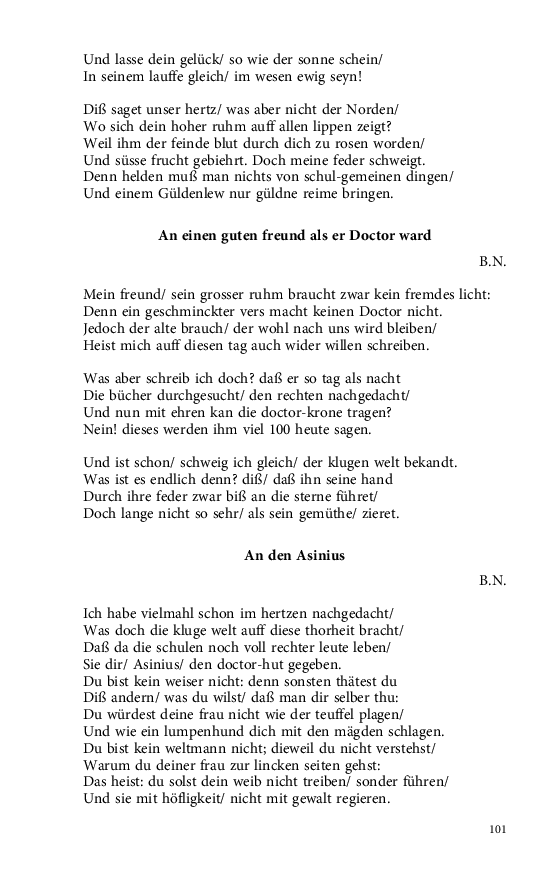 Und lasse dein gelück/ so wie der sonne schein/
In seinem lauffe gleich/ im wesen ewig seyn!

Diß saget unser hertz/ was aber nicht der Norden/
Wo sich dein hoher ruhm auff allen lippen zeigt?
Weil ihm der feinde blut durch dich zu rosen worden/
Und süsse frucht gebiehrt. Doch meine feder schweigt.
Denn helden muß man nichts von schul-gemeinen dingen/
Und einem Güldenlew nur güldne reime bringen.

An einen guten freund als er Doctor ward

B.N.

Mein freund/ sein grosser ruhm braucht zwar kein fremdes licht:
Denn ein geschminckter vers macht keinen Doctor nicht.
Jedoch der alte brauch/ der wohl nach uns wird bleiben/
Heist mich auff diesen tag auch wider willen schreiben.

Was aber schreib ich doch? daß er so tag als nacht
Die bücher durchgesucht/ den rechten nachgedacht/
Und nun mit ehren kan die doctor-krone tragen?
Nein! dieses werden ihm viel 100 heute sagen.

Und ist schon/ schweig ich gleich/ der klugen welt bekandt.
Was ist es endlich denn? diß/ daß ihn seine hand
Durch ihre feder zwar biß an die sterne führet/
Doch lange nicht so sehr/ als sein gemüthe/ zieret.

An den Asinius

B.N.

Ich habe vielmahl schon im hertzen nachgedacht/
Was doch die kluge welt auff diese thorheit bracht/
Daß da die schulen noch voll rechter leute leben/
Sie dir/ Asinius/ den doctor-hut gegeben.
Du bist kein weiser nicht: denn sonsten thätest du
Diß andern/ was du wilst/ daß man dir selber thu:
Du würdest deine frau nicht wie der teuffel plagen/
Und wie ein lumpenhund dich mit den mägden schlagen.
Du bist kein weltmann nicht; dieweil du nicht verstehst/
Warum du deiner frau zur lincken seiten gehst:
Das heist: du solst dein weib nicht treiben/ sonder führen/
Und sie mit höfligkeit/ nicht mit gewalt regieren.

101